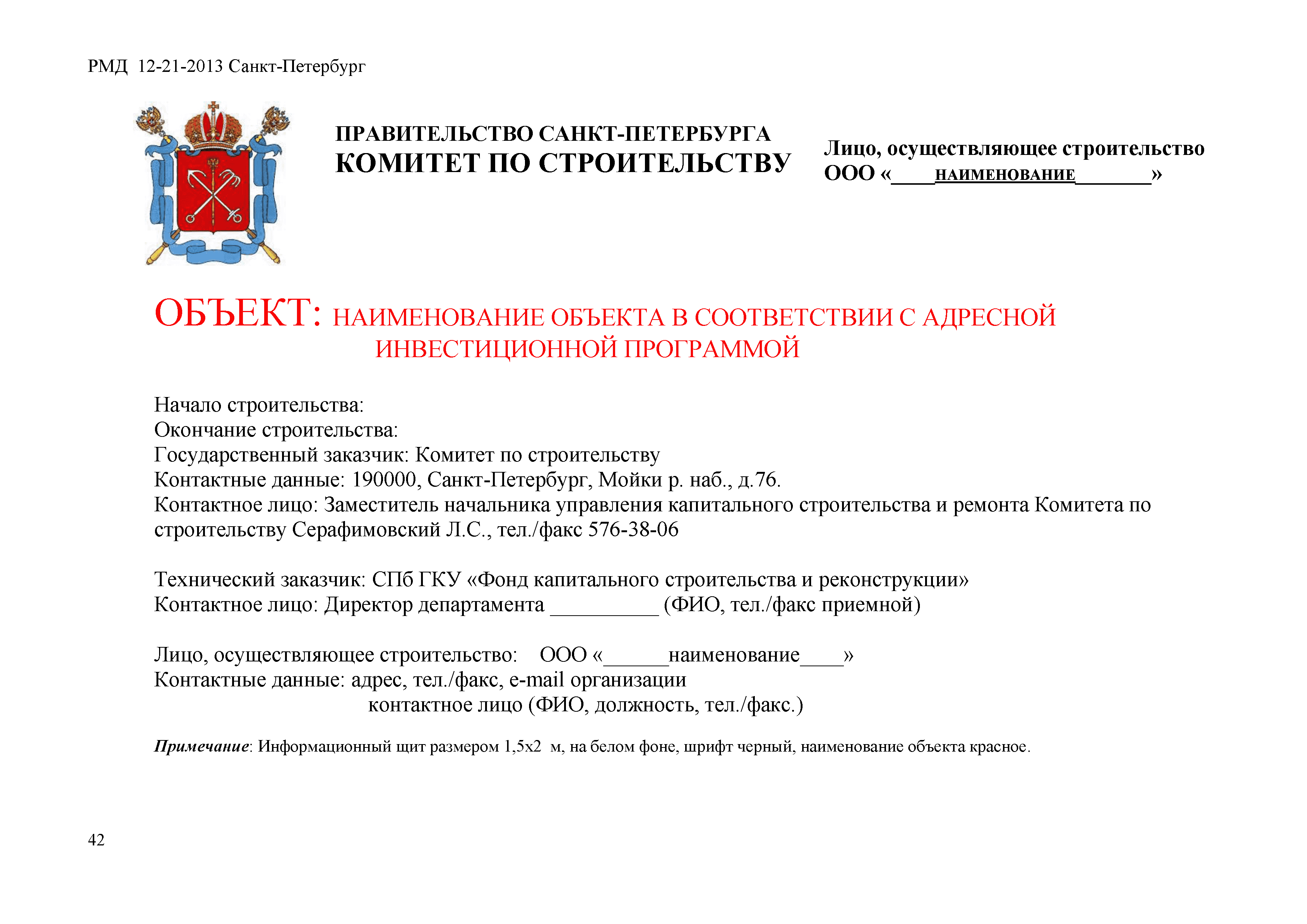 РМД 12-21-2013 Санкт-Петербург

ПРАВИТЕЛЬСТВО САНКТ-ПЕТЕРБУРГА
КОМИТЕТ ПО СТРОИТЕЛЬСТВУ

Лицо, осуществляющее строительство
ООО «____НАИМЕНОВАНИЕ_______»

ОБЪЕКТ: НАИМЕНОВАНИЕ ОБЪЕКТА В СООТВЕТСТВИИ С АДРЕСНОЙ ИНВЕСТИЦИОННОЙ ПРОГРАММОЙ

Начало строительства:
Окончание строительства:
Государственный заказчик: Комитет по строительству
Контактные данные: 190000, Санкт-Петербург, Мойки р. наб., д.76.
Контактное лицо: Заместитель начальника управления капитального строительства и ремонта Комитета по строительству Серафимовский Л.С., тел./факс 576-38-06

Технический заказчик: СПб ГКУ «Фонд капитального строительства и реконструкции»
Контактное лицо: Директор департамента __________ (ФИО, тел./факс приемной)

Лицо, осуществляющее строительство: ООО «______наименование____»
Контактные данные: адрес, тел./факс, e-mail организации
контактное лицо (ФИО, должность, тел./факс.)

Примечание: Информационный щит размером 1,5х2 м, на белом фоне, шрифт черный, наименование объекта красное.

42